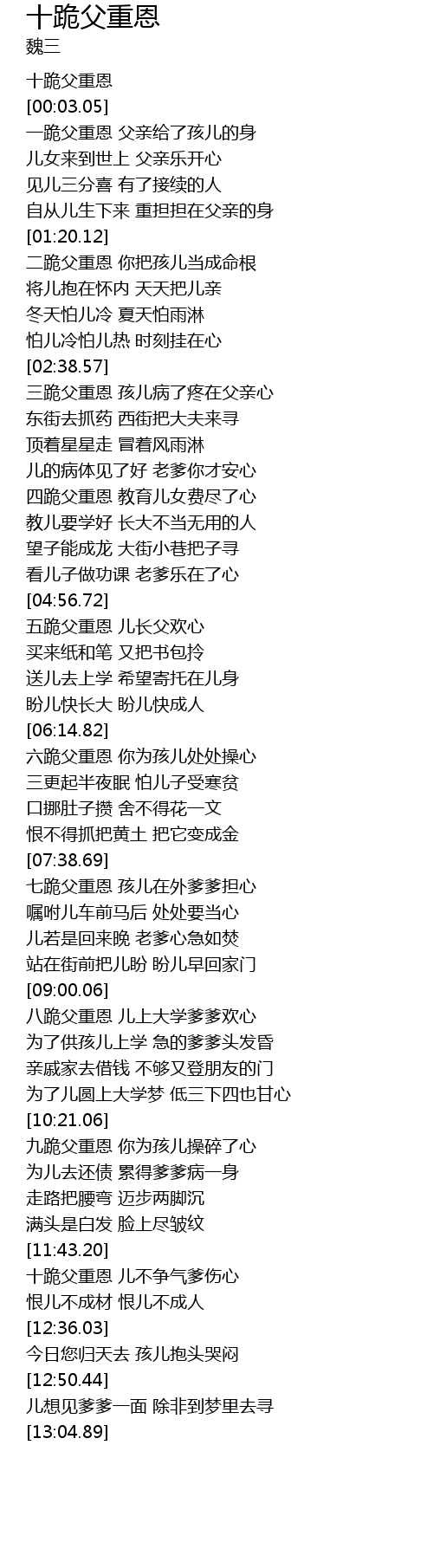 十跪父重恩
魏三

十跪父重恩
[00:03.05]
一跪父重恩 父亲给了孩儿的身
儿女来到世上 父亲乐开心
见儿三分喜 有了接续的人
自从儿生下来 重担担在父亲的身
[01:20.12]
二跪父重恩 你把孩儿当成命根
将儿抱在怀内 天天把儿亲
冬天怕儿冷 夏天怕雨淋
怕儿冷怕儿热 时刻挂在心
[02:38.57]
三跪父重恩 孩儿病了疼在父亲心
东街去抓药 西街把大夫来寻
顶着星星走 冒着风雨淋
儿的病体见了好 老爹你才安心
四跪父重恩 教育儿女费尽了心
教儿要学好 长大不当无用的人
望子能成龙 大街小巷把子寻
看儿子做功课 老爹乐在了心
[04:56.72]
五跪父重恩 儿长父欢心
买来纸和笔 又把书包拎
送儿去上学 希望寄托在儿身
盼儿快长大 盼儿快成人
[06:14.82]
六跪父重恩 你为孩儿处处操心
三更起半夜眠 怕儿子受寒贫
口挪肚子攒 舍不得花一文
恨不得抓把黄土 把它变成金
[07:38.69]
七跪父重恩 孩儿在外爹爹担心
嘱咐儿车前马后 处处要当心
儿若是回来晚 老爹心急如焚
站在街前把儿盼 盼儿早回家门
[09:00.06]
八跪父重恩 儿上大学爹爹欢心
为了供孩儿上学 急的爹爹头发昏
亲戚家去借钱 不够又登朋友的门
为了儿圆上大学梦 低三下四也甘心
[10:21.06]
九跪父重恩 你为孩儿操碎了心
为儿去还债 累得爹爹病一身
走路把腰弯 迈步两脚沉
满头是白发 脸上尽皱纹
[11:43.20]
十跪父重恩 儿不争气爹伤心
恨儿不成材 恨儿不成人
[12:36.03]
今日您归天去 孩儿抱头哭闷
[12:50.44]
儿想见爹爹一面 除非到梦里去寻
[13:04.89]